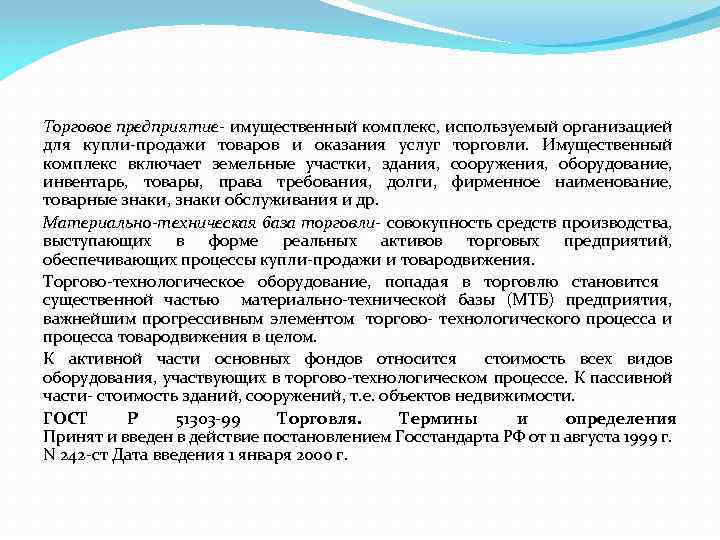 Торговое предприятие- имущественный комплекс, используемый организацией для купли-продажи товаров и оказания услуг торговли. Имущественный комплекс включает земельные участки, здания, сооружения, оборудование, инвентарь, товары, права требования, долги, фирменное наименование, товарные знаки, знаки обслуживания и др.

Материально-техническая база торговли- совокупность средств производства, выступающих в форме реальных активов торговых предприятий, обеспечивающих процессы купли-продажи и товародвижения.

Торгово-технологическое оборудование, попадая в торговлю становится существенной частью материально-технической базы (МТБ) предприятия, важнейшим прогрессивным элементом торгово- технологического процесса и процесса товародвижения в целом.

К активной части основных фондов относится стоимость всех видов оборудования, участвующих в торгово-технологическом процессе. К пассивной части- стоимость зданий, сооружений, т.е. объектов недвижимости.

ГОСТ Р 51303-99 Торговля. Термины и определения Принят и введен в действие постановлением Госстандарта РФ от 11 августа 1999 г. N 242-ст Дата введения 1 января 2000 г.